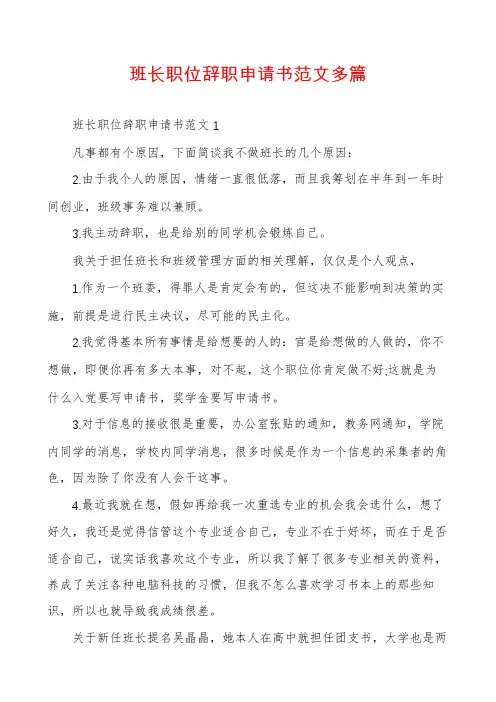 班长职位辞职申请书范文多篇

班长职位辞职申请书范文 1

凡事都有个原因，下面简谈我不做班长的几个原因：

2.由于我个人的原因，情绪一直很低落，而且我筹划在半年到一年时间创业，班级事务难以兼顾。

3.我主动辞职，也是给别的同学机会锻炼自己。

我关于担任班长和班级管理方面的相关理解，仅仅是个人观点，

1.作为一个班委，得罪人是肯定会有的，但这决不能影响到决策的实施，前提是进行民主决议，尽可能的民主化。

2.我觉得基本所有事情是给想要的人的：官是给想做的人做的，你不想做，即便你再有多大本事，对不起，这个职位你肯定做不好;这就是为什么入党要写申请书，奖学金要写申请书。

3.对于信息的接收很是重要，办公室张贴的通知，教务网通知，学院内同学的消息，学校内同学消息，很多时候是作为一个信息的采集者的角色，因为除了你没有人会干这事。

4.最近我就在想，假如再给我一次重选专业的机会我会选什么，想了好久，我还是觉得信管这个专业适合自己，专业不在于好坏，而在于是否适合自己，说实话我喜欢这个专业，所以我了解了很多专业相关的资料，养成了关注各种电脑科技的习惯，但我不怎么喜欢学习书本上的那些知识，所以也就导致我成绩很差。

关于新任班长提名吴晶晶，她本人在高中就担任团支书，大学也是两